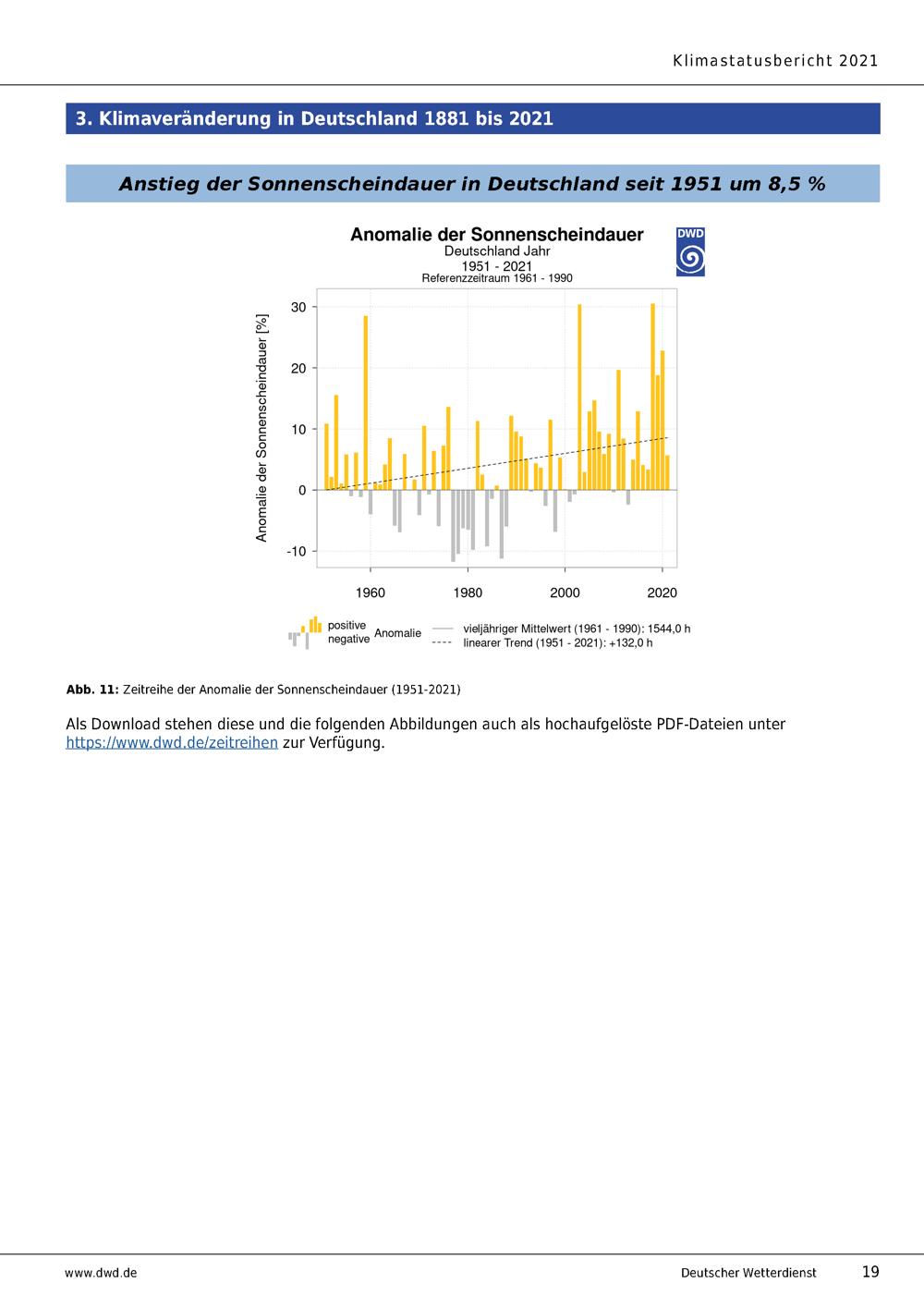 Klimastatusbericht 2021

3. Klimaveränderung in Deutschland 1881 bis 2021

Anstieg der Sonnenscheindauer in Deutschland seit 1951 um 8,5 %

Anomalie der Sonnenscheindauer
Deutschland Jahr
1951 - 2021
Referenzzeitraum 1961 - 1990

DWD

Anomalie der Sonnenscheindauer [%]

30
20
10
0
-10

1960
1980
2000
2020

positive
negative
Anomalie

vieljähriger Mittelwert (1961 - 1990): 1544,0 h
linearer Trend (1951 - 2021): +132,0 h

Abb. 11: Zeitreihe der Anomalie der Sonnenscheindauer (1951-2021)

Als Download stehen diese und die folgenden Abbildungen auch als hochaufgelöste PDF-Dateien unter https://www.dwd.de/zeitreihen zur Verfügung.

www.dwd.de
Deutscher Wetterdienst
19